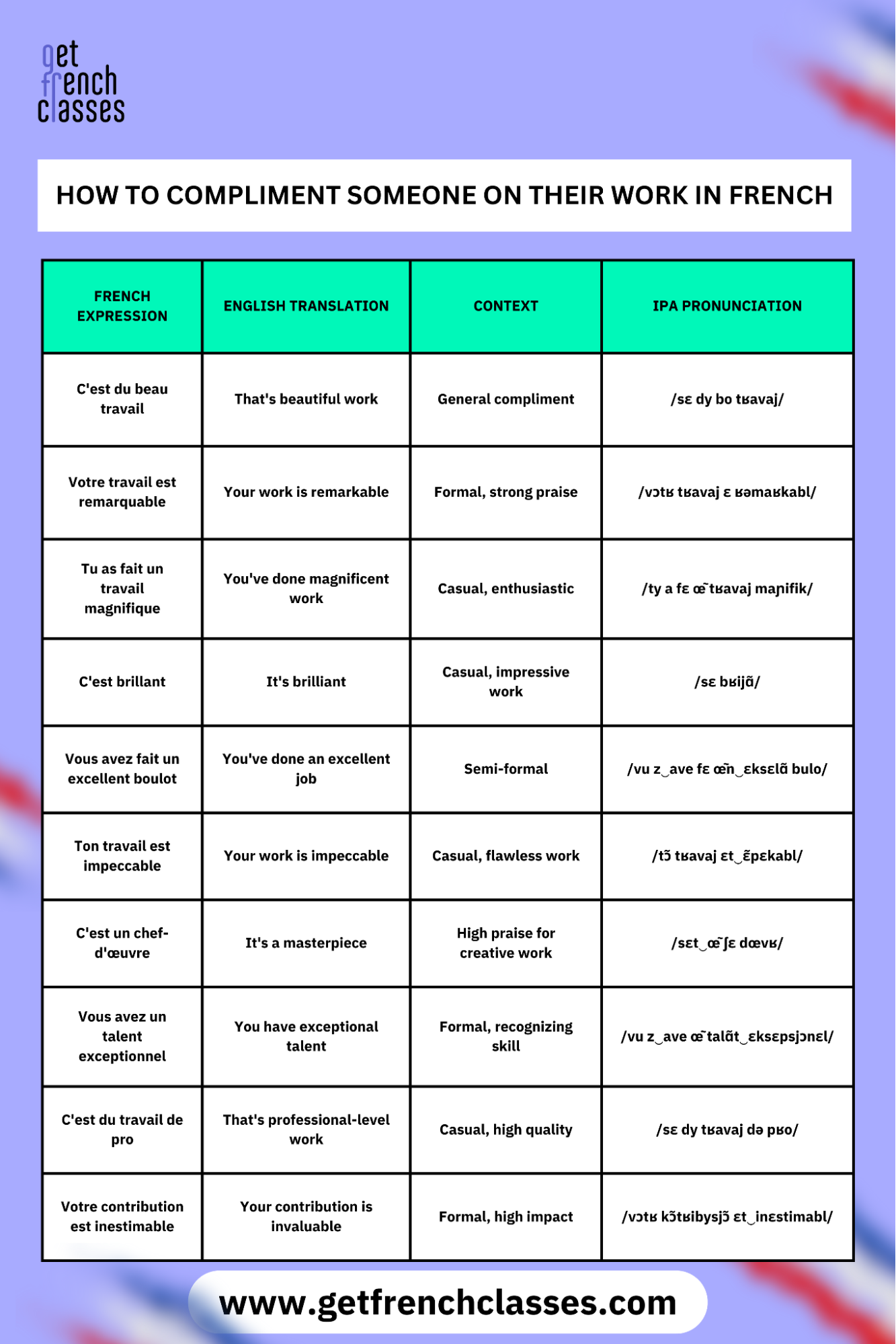 get french classes

HOW TO COMPLIMENT SOMEONE ON THEIR WORK IN FRENCH

| FRENCH EXPRESSION | ENGLISH TRANSLATION | CONTEXT | IPA PRONUNCIATION |
|---|---|---|---|
| C'est du beau travail | That's beautiful work | General compliment | /sɛ dy bo tʁavaj/ |
| Votre travail est remarquable | Your work is remarkable | Formal, strong praise | /vɔtʁ tʁavaj ɛ ʁəmaʁkabl/ |
| Tu as fait un travail magnifique | You've done magnificent work | Casual, enthusiastic | /ty a fɛ œ̃ tʁavaj maɲifik/ |
| C'est brillant | It's brilliant | Casual, impressive work | /sɛ bʁijɑ̃/ |
| Vous avez fait un excellent boulot | You've done an excellent job | Semi-formal | /vu z‿ave fɛ œ̃n‿ɛksɛlɑ̃ bulo/ |
| Ton travail est impeccable | Your work is impeccable | Casual, flawless work | /tɔ̃ tʁavaj ɛt‿ɛ̃pɛkabl/ |
| C'est un chef-d'œuvre | It's a masterpiece | High praise for creative work | /sɛt‿œ̃ ʃɛ dœvʁ/ |
| Vous avez un talent exceptionnel | You have exceptional talent | Formal, recognizing skill | /vu z‿ave œ̃ talɑ̃t‿ɛksɛpsjɔnɛl/ |
| C'est du travail de pro | That's professional-level work | Casual, high quality | /sɛ dy tʁavaj də pʁo/ |
| Votre contribution est inestimable | Your contribution is invaluable | Formal, high impact | /vɔtʁ kɔ̃tʁibysjɔ̃ ɛt‿inɛstimabl/ |

www.getfrenchclasses.com